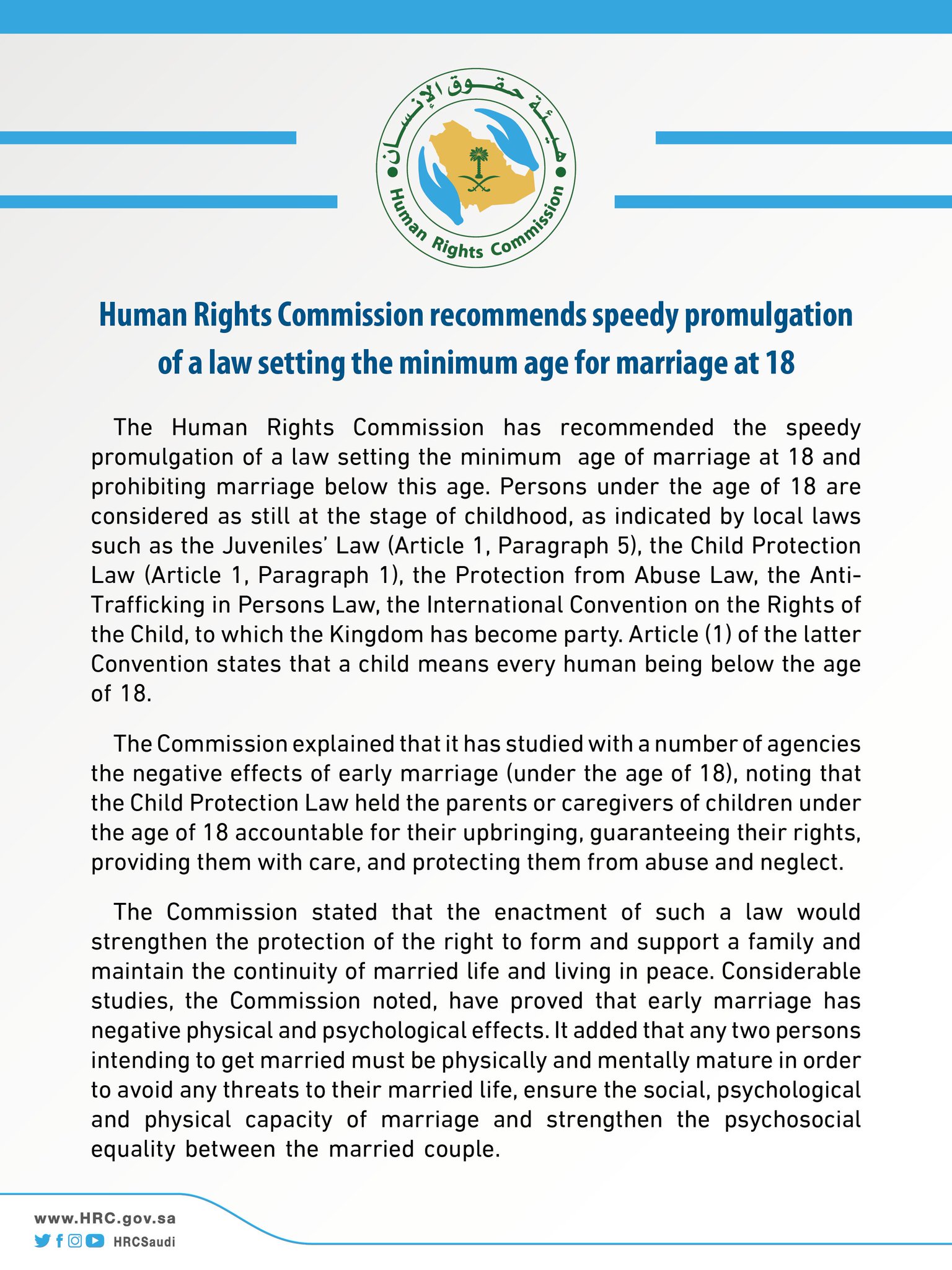 هيئة حقوق الإنسان

Human Rights Commission

Human Rights Commission recommends speedy promulgation of a law setting the minimum age for marriage at 18

The Human Rights Commission has recommended the speedy promulgation of a law setting the minimum age of marriage at 18 and prohibiting marriage below this age. Persons under the age of 18 are considered as still at the stage of childhood, as indicated by local laws such as the Juveniles' Law (Article 1, Paragraph 5), the Child Protection Law (Article 1, Paragraph 1), the Protection from Abuse Law, the Anti-Trafficking in Persons Law, the International Convention on the Rights of the Child, to which the Kingdom has become party. Article (1) of the latter Convention states that a child means every human being below the age of 18.

The Commission explained that it has studied with a number of agencies the negative effects of early marriage (under the age of 18), noting that the Child Protection Law held the parents or caregivers of children under the age of 18 accountable for their upbringing, guaranteeing their rights, providing them with care, and protecting them from abuse and neglect.

The Commission stated that the enactment of such a law would strengthen the protection of the right to form and support a family and maintain the continuity of married life and living in peace. Considerable studies, the Commission noted, have proved that early marriage has negative physical and psychological effects. It added that any two persons intending to get married must be physically and mentally mature in order to avoid any threats to their married life, ensure the social, psychological and physical capacity of marriage and strengthen the psychosocial equality between the married couple.

www.HRC.gov.sa
HRCSaudi